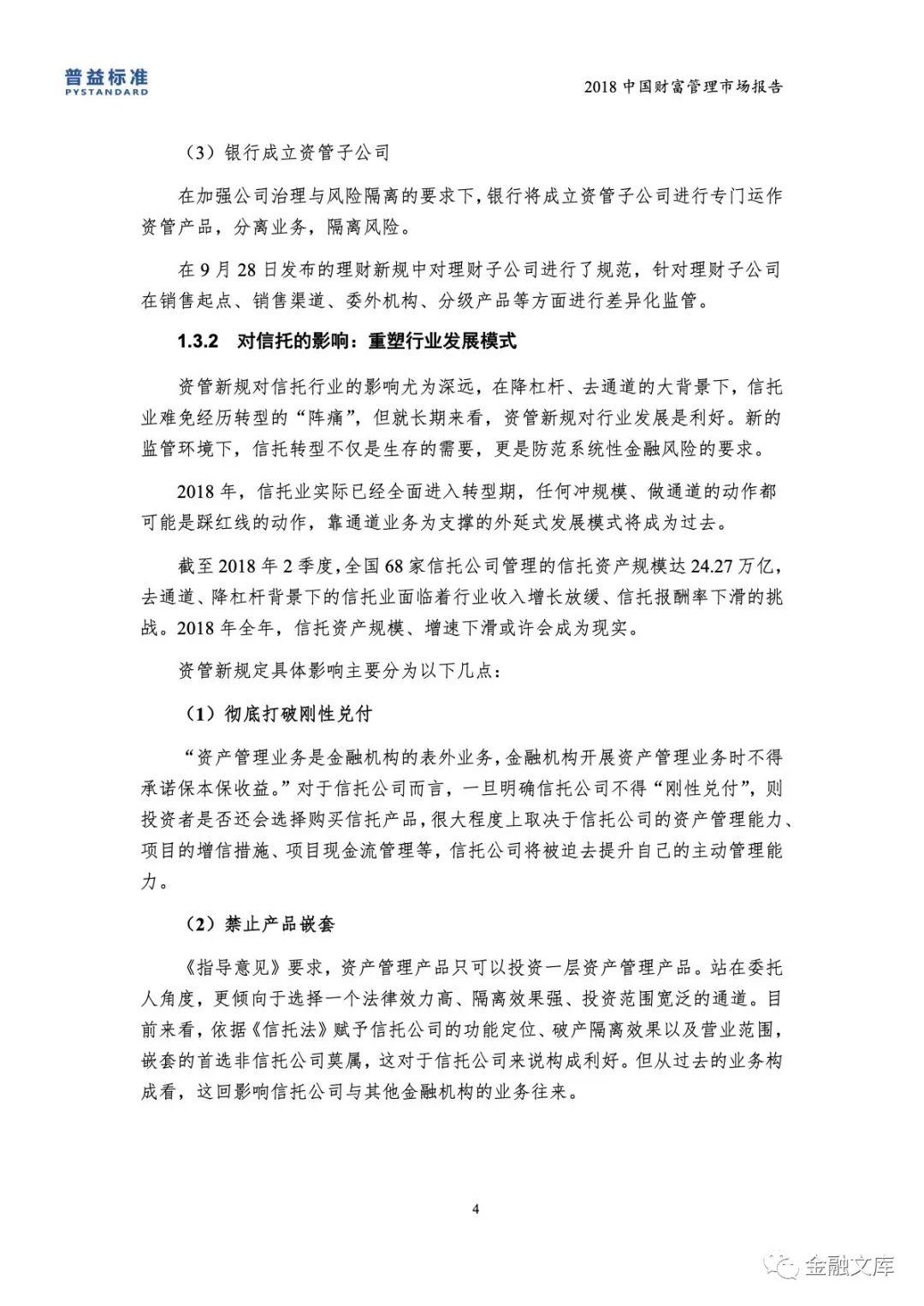 普益标准
PYSTANDARD

2018 中国财富管理市场报告

（3）银行成立资管子公司

在加强公司治理与风险隔离的要求下，银行将成立资管子公司进行专门运作资管产品，分离业务，隔离风险。

在 9 月 28 日发布的理财新规中对理财子公司进行了规范，针对理财子公司在销售起点、销售渠道、委外机构、分级产品等方面进行差异化监管。

1.3.2 对信托的影响：重塑行业发展模式

资管新规对信托行业的影响尤为深远，在降杠杆、去通道的大背景下，信托业难免经历转型的“阵痛”，但就长期来看，资管新规对行业发展是利好。新的监管环境下，信托转型不仅是生存的需要，更是防范系统性金融风险的要求。

2018 年，信托业实际已经全面进入转型期，任何冲规模、做通道的动作都可能是踩红线的动作，靠通道业务为支撑的外延式发展模式将成为过去。

截至 2018 年 2 季度，全国 68 家信托公司管理的信托资产规模达 24.27 万亿，去通道、降杠杆背景下的信托业面临着行业收入增长放缓、信托报酬率下滑的挑战。2018 年全年，信托资产规模、增速下滑或许会成为现实。

资管新规定具体影响主要分为以下几点：

（1）彻底打破刚性兑付

“资产管理业务是金融机构的表外业务，金融机构开展资产管理业务时不得承诺保本保收益。”对于信托公司而言，一旦明确信托公司不得“刚性兑付”，则投资者是否还会选择购买信托产品，很大程度上取决于信托公司的资产管理能力、项目的增信措施、项目现金流管理等，信托公司将被迫去提升自己的主动管理能力。

（2）禁止产品嵌套

《指导意见》要求，资产管理产品只可以投资一层资产管理产品。站在委托人角度，更倾向于选择一个法律效力高、隔离效果强、投资范围宽泛的通道。目前来看，依据《信托法》赋予信托公司的功能定位、破产隔离效果以及营业范围，嵌套的首选非信托公司莫属，这对于信托公司来说构成利好。但从过去的业务构成看，这回影响信托公司与其他金融机构的业务往来。

4

金融文库